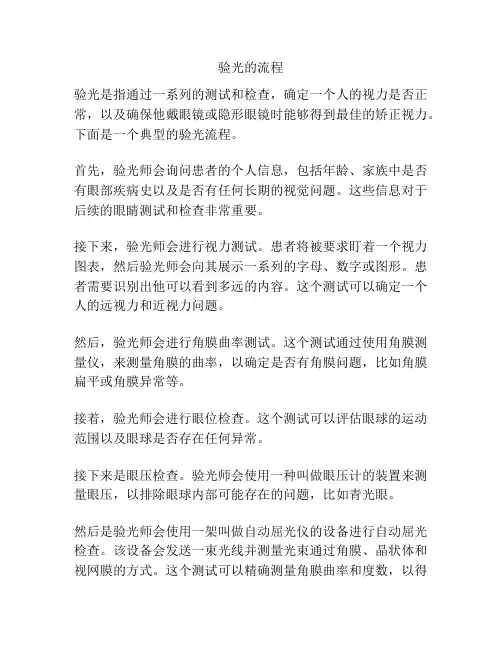 验光的流程

验光是指通过一系列的测试和检查，确定一个人的视力是否正常，以及确保他戴眼镜或隐形眼镜时能够得到最佳的矫正视力。下面是一个典型的验光流程。

首先，验光师会询问患者的个人信息，包括年龄、家族中是否有眼部疾病史以及是否有任何长期的视觉问题。这些信息对于后续的眼睛测试和检查非常重要。

接下来，验光师会进行视力测试。患者将被要求盯着一个视力图表，然后验光师会向其展示一系列的字母、数字或图形。患者需要识别出他可以看到多远的内容。这个测试可以确定一个人的远视力和近视力问题。

然后，验光师会进行角膜曲率测试。这个测试通过使用角膜测量仪，来测量角膜的曲率，以确定是否有角膜问题，比如角膜扁平或角膜异常等。

接着，验光师会进行眼位检查。这个测试可以评估眼球的运动范围以及眼球是否存在任何异常。

接下来是眼压检查。验光师会使用一种叫做眼压计的装置来测量眼压，以排除眼球内部可能存在的问题，比如青光眼。

然后是验光师会使用一架叫做自动屈光仪的设备进行自动屈光检查。该设备会发送一束光线并测量光束通过角膜、晶状体和视网膜的方式。这个测试可以精确测量角膜曲率和度数，以得